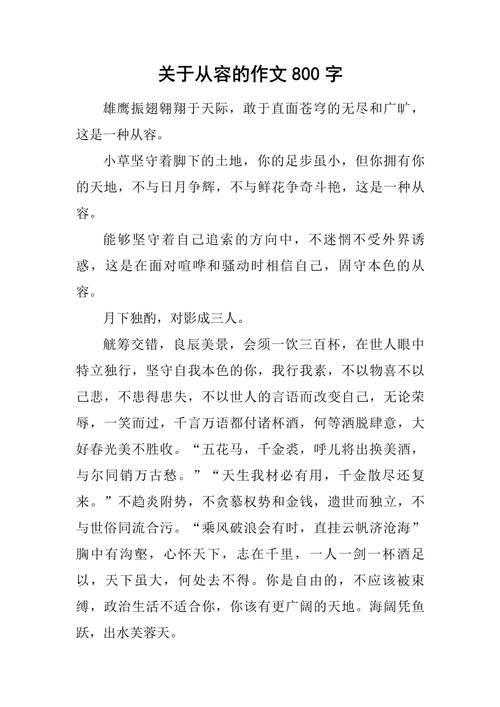 关于从容的作文 800 字

雄鹰振翅翱翔于天际，敢于直面苍穹的无尽和广旷，这是一种从容。

小草坚守着脚下的土地，你的足步虽小，但你拥有你的天地，不与日月争辉，不与鲜花争奇斗艳，这是一种从容。

能够坚守着自己追索的方向中，不迷惘不受外界诱惑，这是在面对喧哗和骚动时相信自己，固守本色的从容。

月下独酌，对影成三人。

觥筹交错，良辰美景，会须一饮三百杯，在世人眼中特立独行，坚守自我本色的你，我行我素，不以物喜不以己悲，不患得患失，不以世人的言语而改变自己，无论荣辱，一笑而过，千言万语都付诸杯酒，何等洒脱肆意，大好春光美不胜收。“五花马，千金裘，呼儿将出换美酒，与尔同销万古愁。”“天生我材必有用，千金散尽还复来。”不趋炎附势，不贪慕权势和金钱，遗世而独立，不与世俗同流合污。“乘风破浪会有时，直挂云帆济沧海”胸中有沟壑，心怀天下，志在千里，一人一剑一杯酒足以，天下虽大，何处去不得。你是自由的，不应该被束缚，政治生活不适合你，你该有更广阔的天地。海阔凭鱼跃，出水芙蓉天。